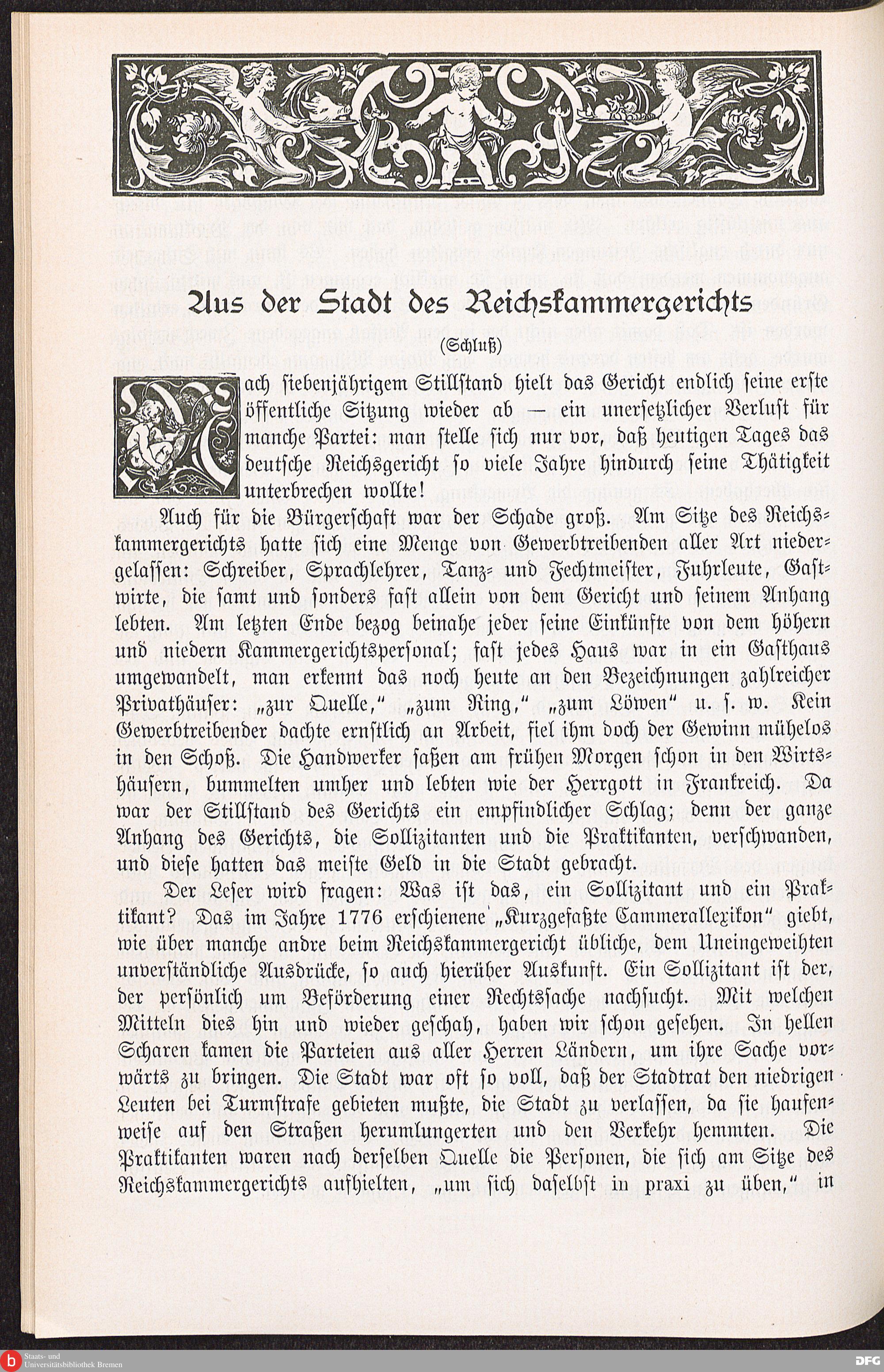 Aus der Stadt des Reichskammergerichts

(Schluß)

Nach siebenjährigem Stillstand hielt das Gericht endlich seine erste öffentliche Sitzung wieder ab — ein unersetzlicher Verlust für manche Partei: man stelle sich nur vor, daß heutigen Tages das deutsche Reichsgericht so viele Jahre hindurch seine Thätigkeit unterbrechen wollte!

Auch für die Bürgerschaft war der Schade groß. Am Sitze des Reichskammergerichts hatte sich eine Menge von Gewerbtreibenden aller Art niedergelassen: Schreiber, Sprachlehrer, Tanz- und Fechtmeister, Fuhrleute, Gastwirte, die samt und sonders fast allein von dem Gericht und seinem Anhang lebten. Am letzten Ende bezog beinahe jeder seine Einkünfte von dem höhern und niedern Kammergerichtspersonal; fast jedes Haus war in ein Gasthaus umgewandelt, man erkennt das noch heute an den Bezeichnungen zahlreicher Privathäuser: „zur Quelle,“ „zum Ring,“ „zum Löwen“ u. s. w. Kein Gewerbtreibender dachte ernstlich an Arbeit, fiel ihm doch der Gewinn mühelos in den Schoß. Die Handwerker saßen am frühen Morgen schon in den Wirtshäusern, bummelten umher und lebten wie der Herrgott in Frankreich. Da war der Stillstand des Gerichts ein empfindlicher Schlag; denn der ganze Anhang des Gerichts, die Sollizitanten und die Praktikanten, verschwanden, und diese hatten das meiste Geld in die Stadt gebracht.

Der Leser wird fragen: Was ist das, ein Sollizitant und ein Praktikant? Das im Jahre 1776 erschienene „Kurzgefaßte Cammerallexikon“ giebt, wie über manche andre beim Reichskammergericht übliche, dem Uneingeweihten unverständliche Ausdrücke, so auch hierüber Auskunft. Ein Sollizitant ist der, der persönlich um Beförderung einer Rechtssache nachsucht. Mit welchen Mitteln dies hin und wieder geschah, haben wir schon gesehen. In hellen Scharen kamen die Parteien aus aller Herren Ländern, um ihre Sache vorwärts zu bringen. Die Stadt war oft so voll, daß der Stadtrat den niedrigen Leuten bei Turmstrafe gebieten mußte, die Stadt zu verlassen, da sie haufenweise auf den Straßen herumlungerten und den Verkehr hemmten. Die Praktikanten waren nach derselben Quelle die Personen, die sich am Sitze des Reichskammergerichts aufhielten, „um sich daselbst in praxi zu üben,“ in

Staats- und Universitätsbibliothek Bremen
DFG